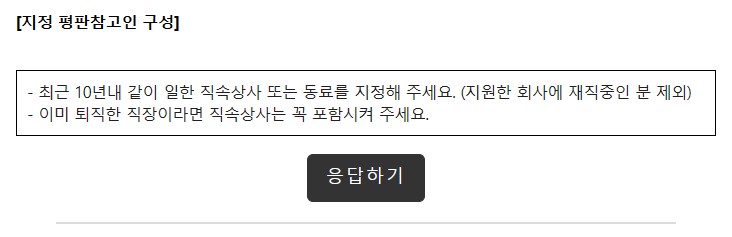 [지정 평판참고인 구성]

- 최근 10년내 같이 일한 직속상사 또는 동료를 지정해 주세요. (지원한 회사에 재직중인 분 제외)
- 이미 퇴직한 직장이라면 직속상사는 꼭 포함시켜 주세요.

응답하기